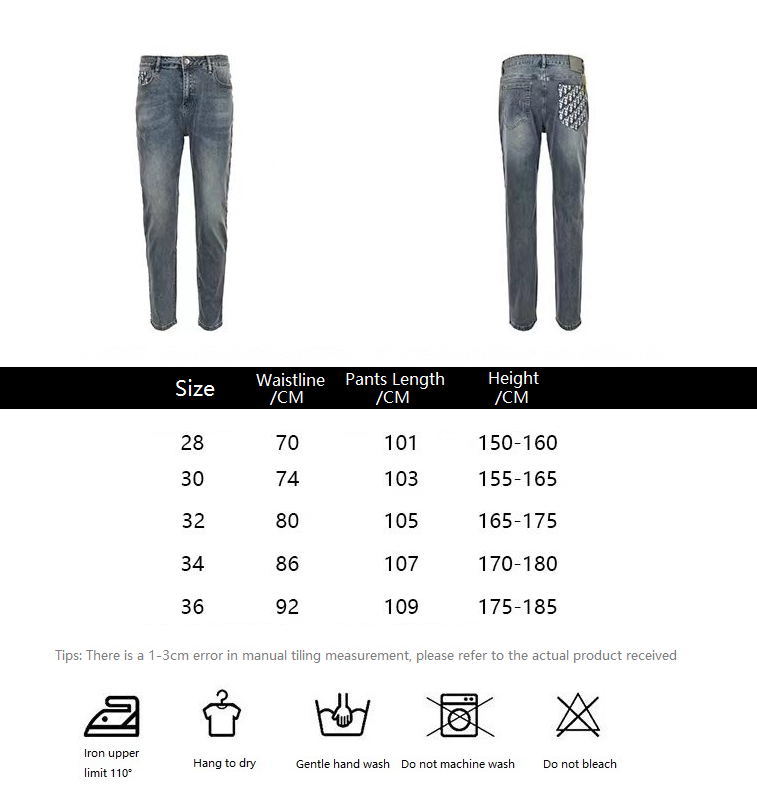 | Size | Waistline /CM | Pants Length /CM | Height /CM |
|---|---|---|---|
| 28 | 70 | 101 | 150-160 |
| 30 | 74 | 103 | 155-165 |
| 32 | 80 | 105 | 165-175 |
| 34 | 86 | 107 | 170-180 |
| 36 | 92 | 109 | 175-185 |

Tips: There is a 1-3cm error in manual tiling measurement, please refer to the actual product received

Iron upper limit 110°

Hang to dry

Gentle hand wash

Do not machine wash

Do not bleach